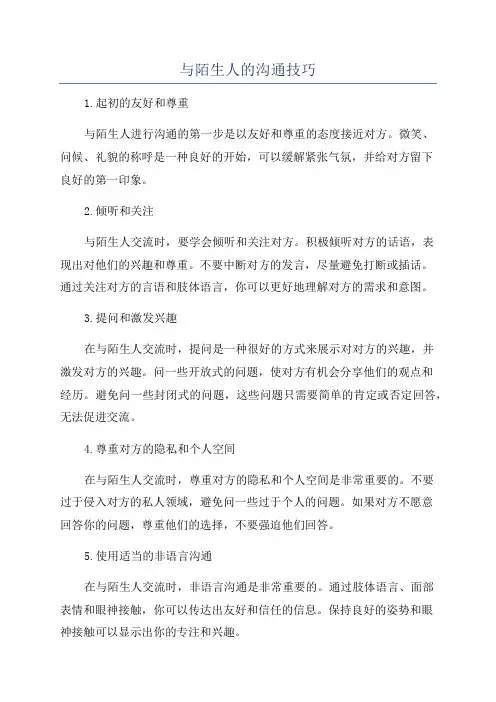 与陌生人的沟通技巧

1.起初的友好和尊重

与陌生人进行沟通的第一步是以友好和尊重的态度接近对方。微笑、问候、礼貌的称呼是一种良好的开始，可以缓解紧张气氛，并给对方留下良好的第一印象。

2.倾听和关注

与陌生人交流时，要学会倾听和关注对方。积极倾听对方的话语，表现出对他们的兴趣和尊重。不要中断对方的发言，尽量避免打断或插话。通过关注对方的言语和肢体语言，你可以更好地理解对方的需求和意图。

3.提问和激发兴趣

在与陌生人交流时，提问是一种很好的方式来展示对对方的兴趣，并激发对方的兴趣。问一些开放式的问题，使对方有机会分享他们的观点和经历。避免问一些封闭式的问题，这些问题只需要简单的肯定或否定回答，无法促进交流。

4.尊重对方的隐私和个人空间

在与陌生人交流时，尊重对方的隐私和个人空间是非常重要的。不要过于侵入对方的私人领域，避免问一些过于个人的问题。如果对方不愿意回答你的问题，尊重他们的选择，不要强迫他们回答。

5.使用适当的非语言沟通

在与陌生人交流时，非语言沟通是非常重要的。通过肢体语言、面部表情和眼神接触，你可以传达出友好和信任的信息。保持良好的姿势和眼神接触可以显示出你的专注和兴趣。